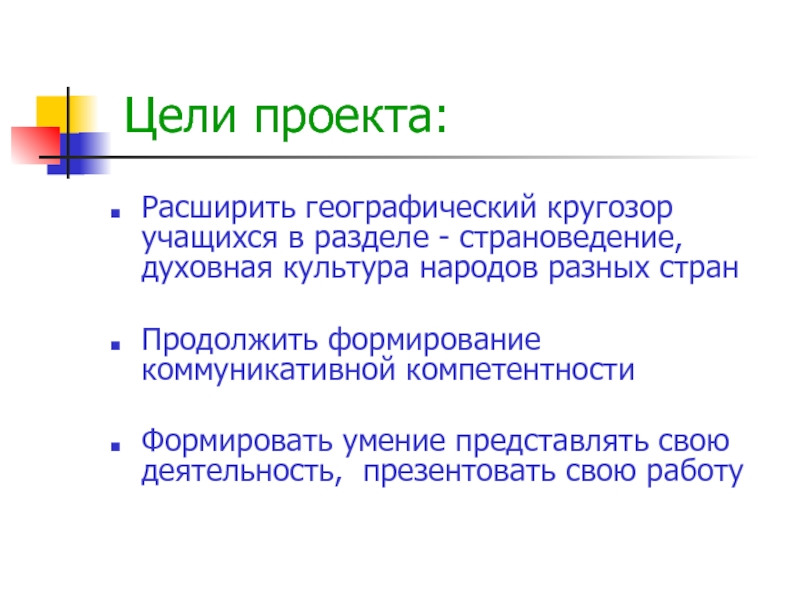 Цели проекта:

Расширить географический кругозор учащихся в разделе - страноведение, духовная культура народов разных стран

Продолжить формирование коммуникативной компетентности

Формировать умение представлять свою деятельность,  презентовать свою работу